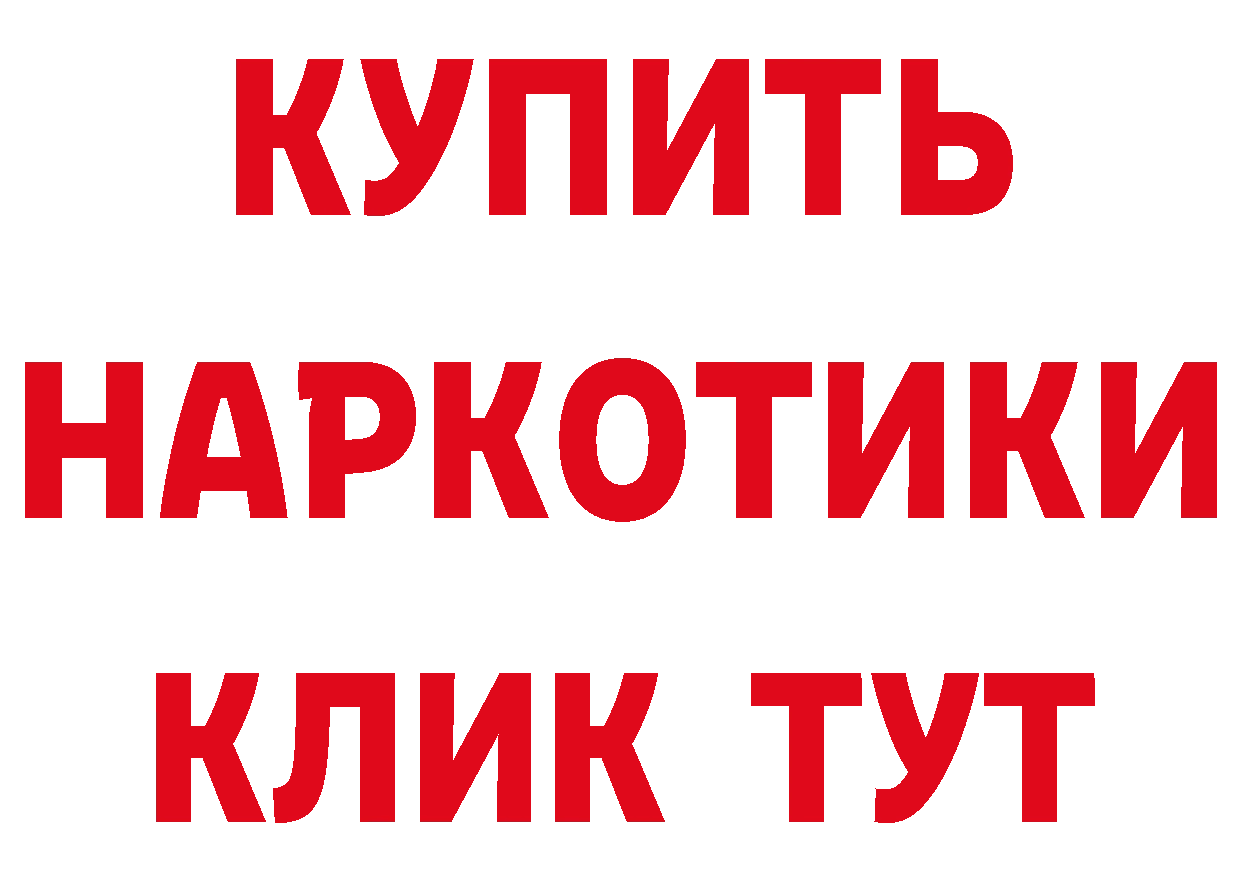 КУПИТЬ НАРКОТИКИ КЛИК ТУТ